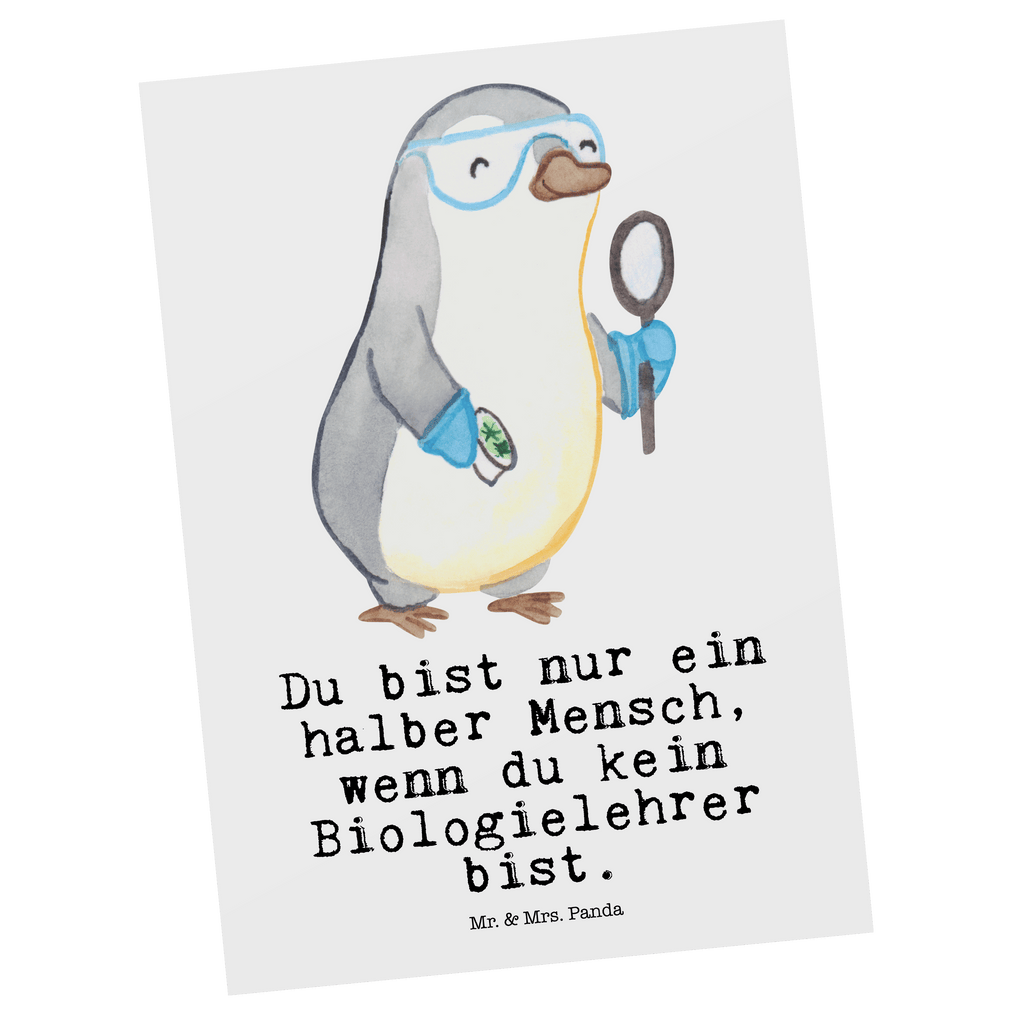 Du bist nur ein halber Mensch, wenn du kein Biologielehrer bist.

Mr. & Mrs. Panda